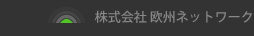 株式会社 欧州ネットワーク